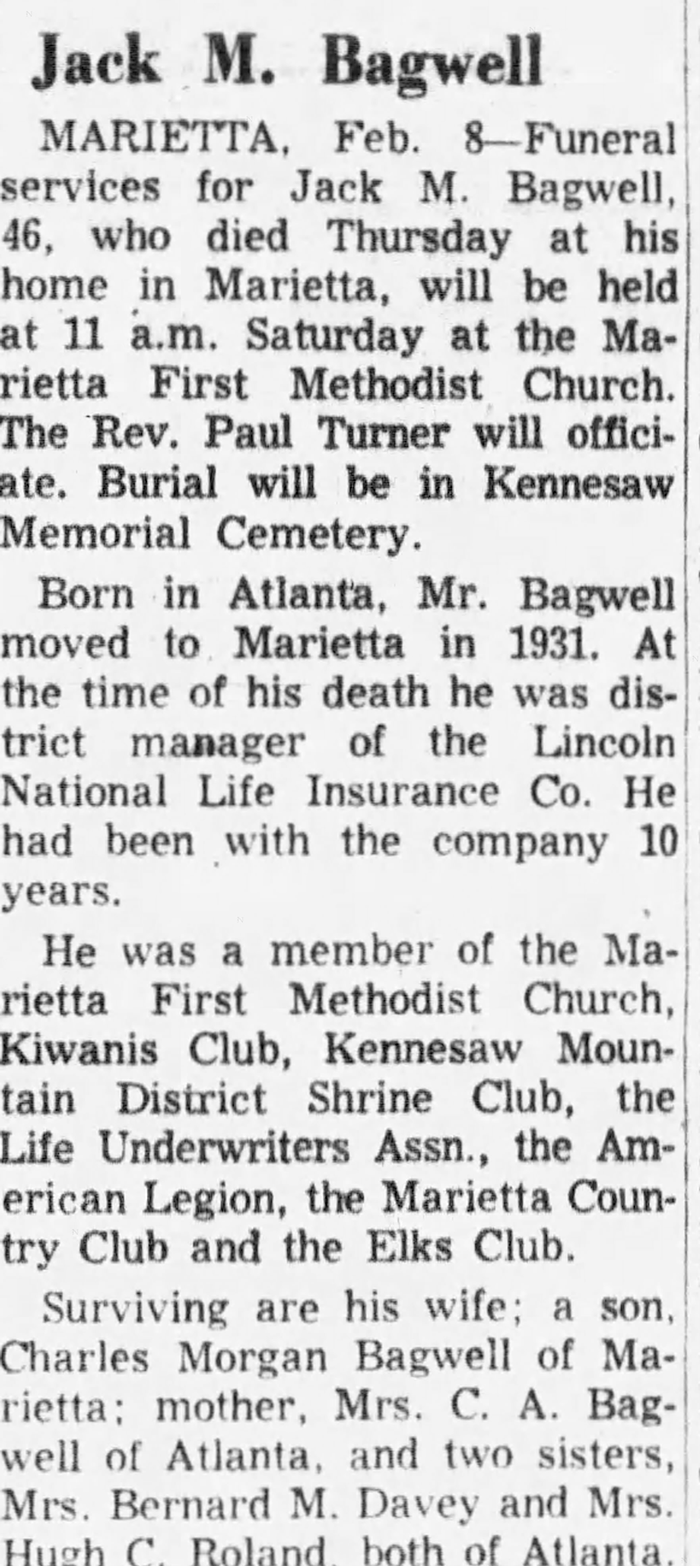 Jack M. Bagwell

MARIETTA, Feb. 8—Funeral services for Jack M. Bagwell, 46, who died Thursday at his home in Marietta, will be held at 11 a.m. Saturday at the Marietta First Methodist Church. The Rev. Paul Turner will officiate. Burial will be in Kennesaw Memorial Cemetery.

Born in Atlanta, Mr. Bagwell moved to Marietta in 1931. At the time of his death he was district manager of the Lincoln National Life Insurance Co. He had been with the company 10 years.

He was a member of the Marietta First Methodist Church, Kiwanis Club, Kennesaw Mountain District Shrine Club, the Life Underwriters Assn., the American Legion, the Marietta Country Club and the Elks Club.

Surviving are his wife; a son, Charles Morgan Bagwell of Marietta; mother, Mrs. C. A. Bagwell of Atlanta, and two sisters, Mrs. Bernard M. Davey and Mrs. Hugh C. Roland, both of Atlanta.